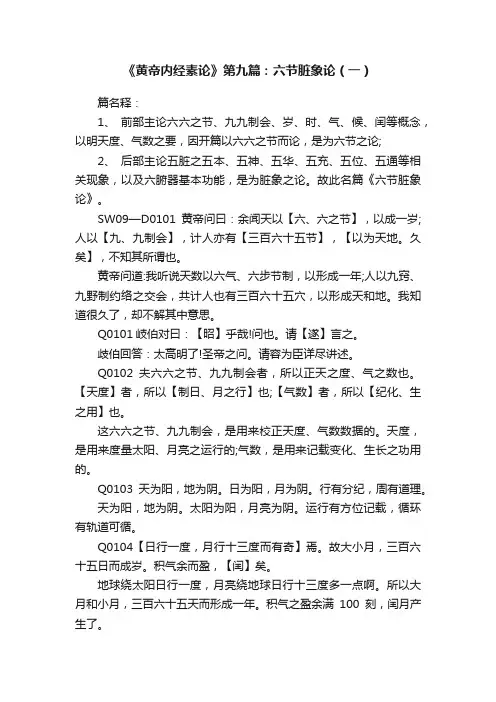 《黄帝内经素论》第九篇：六节脏象论（一）

篇名释：

1、 前部主论六六之节、九九制会、岁、时、气、候、闰等概念，以明天度、气数之要，因开篇以六六之节而论，是为六节之论;

2、 后部主论五脏之五本、五神、五华、五充、五位、五通等相关现象，以及六腑器基本功能，是为脏象之论。故此名篇《六节脏象论》。

SW09—D0101 黄帝问曰：余闻天以【六、六之节】，以成一岁;人以【九、九制会】，计人亦有【三百六十五节】，【以为天地。久矣】，不知其所谓也。

黄帝问道:我听说天数以六气、六步节制，以形成一年;人以九窍、九野制约络之交会，共计人也有三百六十五穴，以形成天和地。我知道很久了，却不解其中意思。

Q0101 岐伯对曰：【昭】乎哉!问也。请【遂】言之。

岐伯回答：太高明了!圣帝之问。请容为臣详尽讲述。

Q0102 夫六六之节、九九制会者，所以正天之度、气之数也。【天度】者，所以【制日、月之行】也;【气数】者，所以【纪化、生之用】也。

这六六之节、九九制会，是用来校正天度、气数数据的。天度，是用来度量太阳、月亮之运行的;气数，是用来记载变化、生长之功用的。

Q0103 天为阳，地为阴。日为阳，月为阴。行有分纪，周有道理。

天为阳，地为阴。太阳为阳，月亮为阴。运行有方位记载，循环有轨道可循。

Q0104【日行一度，月行十三度而有奇】焉。故大小月，三百六十五日而成岁。积气余而盈，【闰】矣。

地球绕太阳日行一度，月亮绕地球日行十三度多一点啊。所以大月和小月，三百六十五天而形成一年。积气之盈余满 100 刻，闰月产生了。